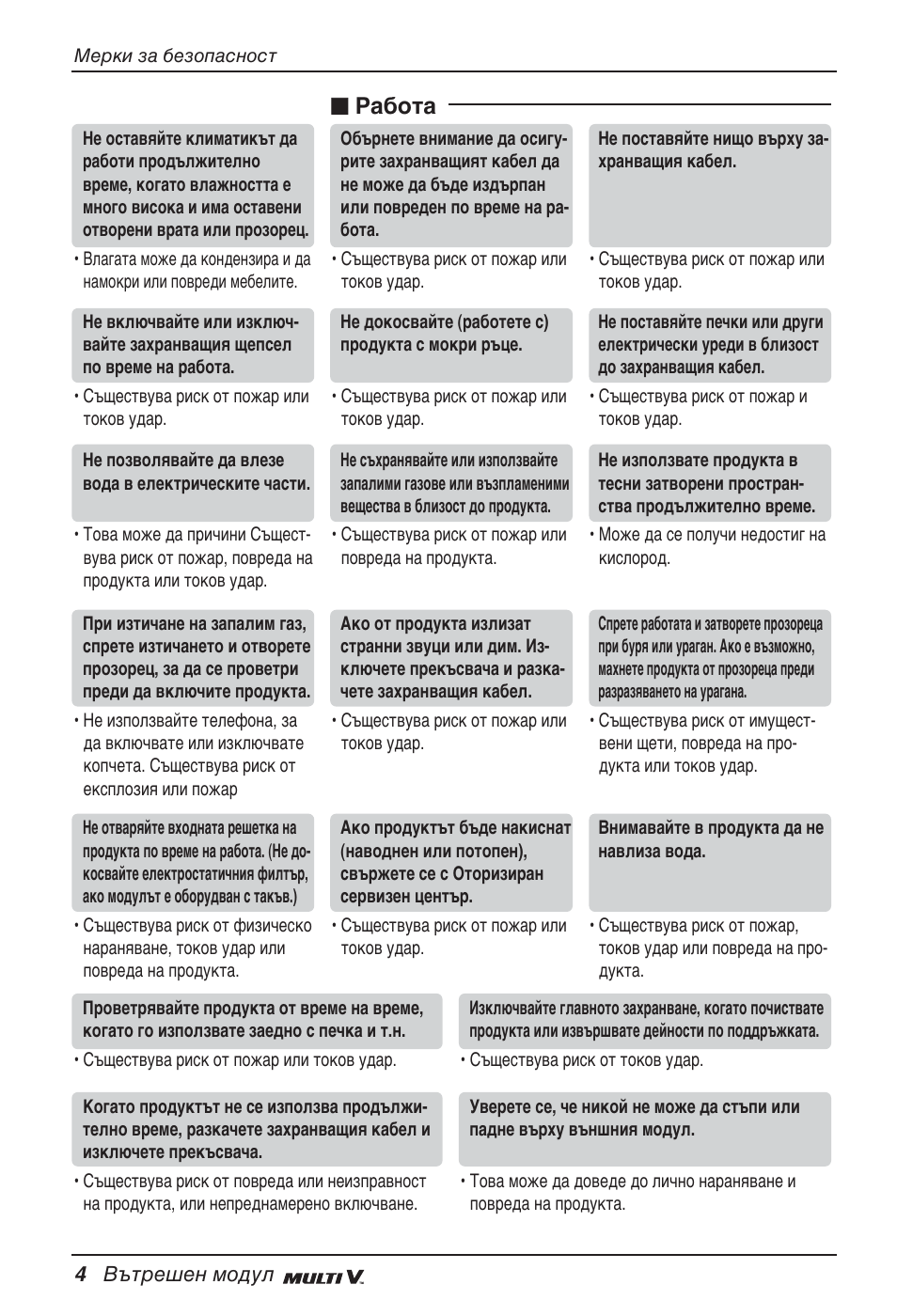 Мерки за безопасност

■ Работа

Не оставяйте климатикът да работи продължително време, когато влажността е много висока и има оставени отворени врата или прозорец.

• Влагата може да кондензира и да намокри или повреди мебелите.

Обърнете внимание да осигурите захранващият кабел да не може да бъде издърпан или повреден по време на работа.

• Съществува риск от пожар или токов удар.

Не поставяйте нищо върху захранващия кабел.

• Съществува риск от пожар или токов удар.

Не включвайте или изключвайте захранващия щепсел по време на работа.

• Съществува риск от пожар или токов удар.

Не докосвайте (работете с) продукта с мокри ръце.

• Съществува риск от пожар или токов удар.

Не поставяйте печки или други електрически уреди в близост до захранващия кабел.

• Съществува риск от пожар и токов удар.

Не позволявайте да влезе вода в електрическите части.

• Това може да причини Съществува риск от пожар, повреда на продукта или токов удар.

Не съхранявайте или използвайте запалими газове или възпламеними вещества в близост до продукта.

• Съществува риск от пожар или повреда на продукта.

Не използвате продукта в тесни затворени пространства продължително време.

• Може да се получи недостиг на кислород.

При изтичане на запалим газ, спрете изтичането и отворете прозорец, за да се проветри преди да включите продукта.

• Не използвайте телефона, за да включвате или изключвате копчета. Съществува риск от експлозия или пожар

Ако от продукта излизат странни звуци или дим. Изключете прекъсвача и разкачете захранващия кабел.

• Съществува риск от пожар или токов удар.

Спрете работата и затворете прозореца при буря или ураган. Ако е възможно, махнете продукта от прозореца преди разразяването на урагана.

• Съществува риск от имуществени щети, повреда на продукта или токов удар.

Не отваряйте входната решетка на продукта по време на работа. (Не докосвайте електростатичния филтър, ако модулът е оборудван с такъв.)

• Съществува риск от физическо нараняване, токов удар или повреда на продукта.

Ако продуктът бъде накиснат (наводнен или потопен), свържете се с Оторизиран сервизен център.

• Съществува риск от пожар или токов удар.

Внимавайте в продукта да не навлиза вода.

• Съществува риск от пожар, токов удар или повреда на продукта.

Проветрявайте продукта от време на време, когато го използвате заедно с печка и т.н.

• Съществува риск от пожар или токов удар.

Изключвайте главното захранване, когато почиствате продукта или извършвате дейности по поддръжката.

• Съществува риск от токов удар.

Когато продуктът не се използва продължително време, разкачете захранващия кабел и изключете прекъсвача.

• Съществува риск от повреда или неизправност на продукта, или непреднамерено включване.

Уверете се, че никой не може да стъпи или падне върху външния модул.

• Това може да доведе до лично нараняване и повреда на продукта.

4 Вътрешен модул MULTI V.